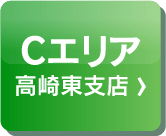 Cエリア
高崎東支店 ›